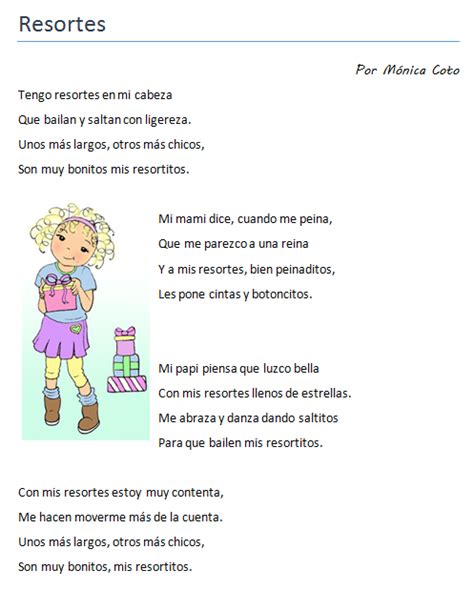 Resortes

Por Mónica Coto

Tengo resortes en mi cabeza
Que bailan y saltan con ligereza.
Unos más largos, otros más chicos,
Son muy bonitos mis resortitos.

Mi mami dice, cuando me peina,
Que me parezco a una reina
Y a mis resortes, bien peinaditos,
Les pone cintas y botoncitos.

Mi papi piensa que luzco bella
Con mis resortes llenos de estrellas.
Me abraza y danza dando saltitos
Para que bailen mis resortitos.

Con mis resortes estoy muy contenta,
Me hacen moverme más de la cuenta.
Unos más largos, otros más chicos,
Son muy bonitos, mis resortitos.